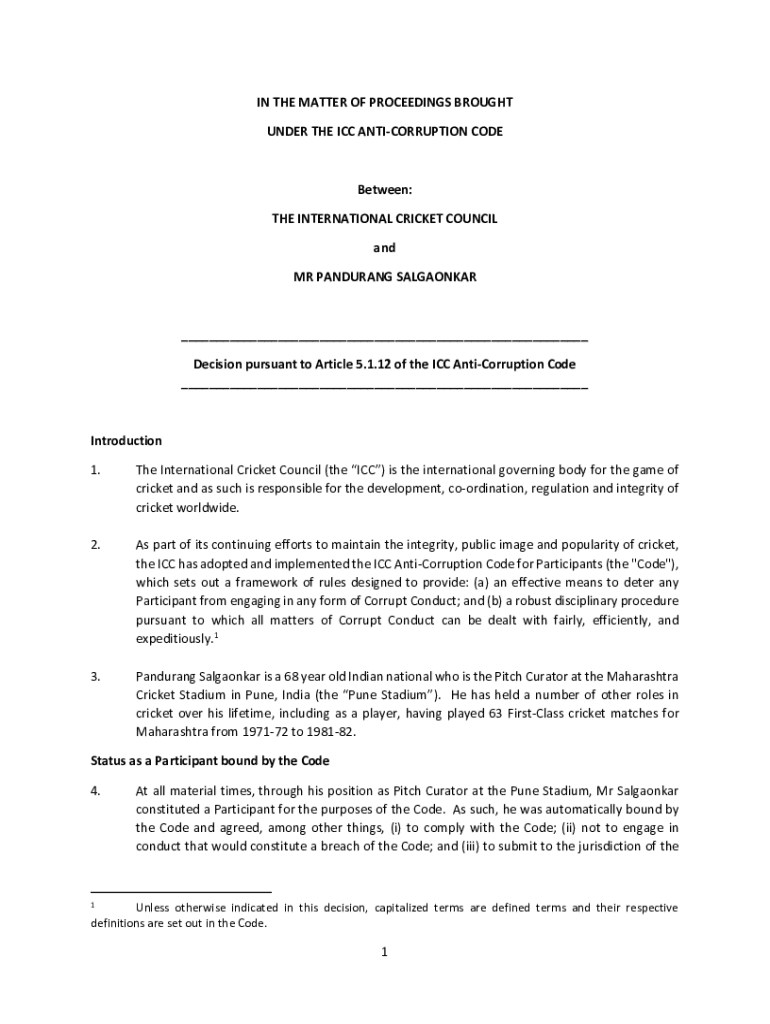 IN THE MATTER OF PROCEEDINGS BROUGHT

UNDER THE ICC ANTI-CORRUPTION CODE

Between:

THE INTERNATIONAL CRICKET COUNCIL

and

MR PANDURANG SALGAONKAR

Decision pursuant to Article 5.1.12 of the ICC Anti-Corruption Code

Introduction

1. The International Cricket Council (the "ICC") is the international governing body for the game of cricket and as such is responsible for the development, co-ordination, regulation and integrity of cricket worldwide.

2. As part of its continuing efforts to maintain the integrity, public image and popularity of cricket, the ICC has adopted and implemented the ICC Anti-Corruption Code for Participants (the "Code"), which sets out a framework of rules designed to provide: (a) an effective means to deter any Participant from engaging in any form of Corrupt Conduct; and (b) a robust disciplinary procedure pursuant to which all matters of Corrupt Conduct can be dealt with fairly, efficiently, and expeditiously.$^1$

3. Pandurang Salgaonkar is a 68 year old Indian national who is the Pitch Curator at the Maharashtra Cricket Stadium in Pune, India (the "Pune Stadium"). He has held a number of other roles in cricket over his lifetime, including as a player, having played 63 First-Class cricket matches for Maharashtra from 1971-72 to 1981-82.

Status as a Participant bound by the Code

4. At all material times, through his position as Pitch Curator at the Pune Stadium, Mr Salgaonkar constituted a Participant for the purposes of the Code. As such, he was automatically bound by the Code and agreed, among other things, (i) to comply with the Code; (ii) not to engage in conduct that would constitute a breach of the Code; and (iii) to submit to the jurisdiction of the

$^1$ Unless otherwise indicated in this decision, capitalized terms are defined terms and their respective definitions are set out in the Code.

1